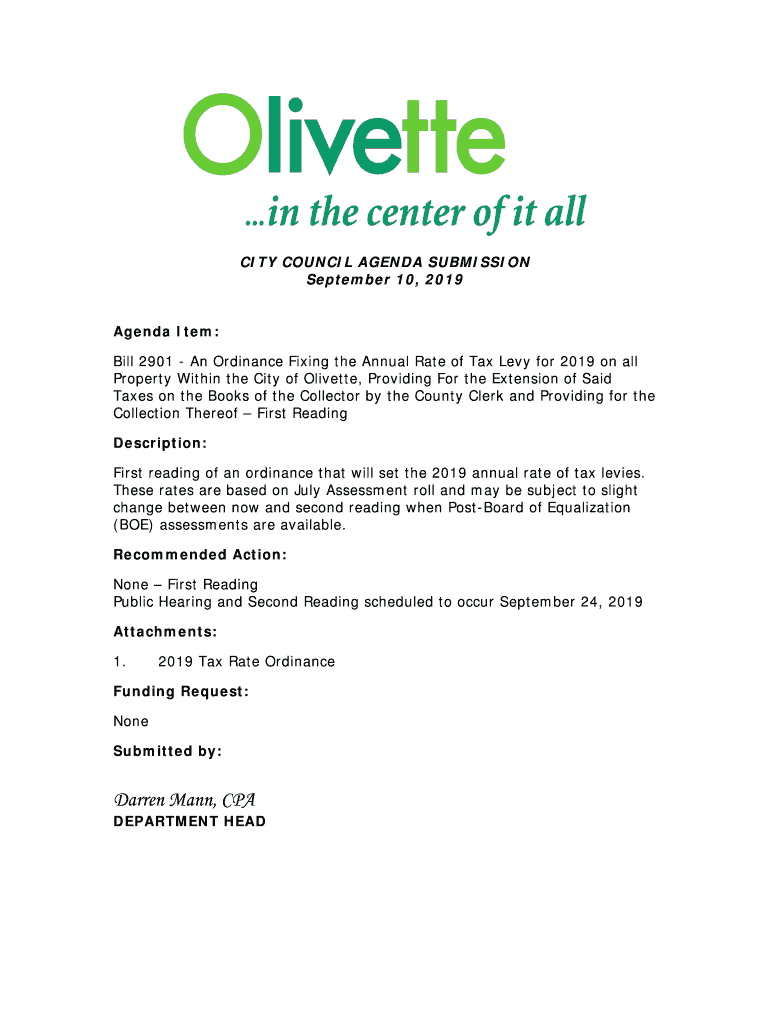 Olivette
...in the center of it all

CITY COUNCIL AGENDA SUBMISSION
September 10, 2019

Agenda Item:

Bill 2901 - An Ordinance Fixing the Annual Rate of Tax Levy for 2019 on all Property Within the City of Olivette, Providing For the Extension of Said Taxes on the Books of the Collector by the County Clerk and Providing for the Collection Thereof – First Reading

Description:

First reading of an ordinance that will set the 2019 annual rate of tax levies. These rates are based on July Assessment roll and may be subject to slight change between now and second reading when Post-Board of Equalization (BOE) assessments are available.

Recommended Action:

None – First Reading
Public Hearing and Second Reading scheduled to occur September 24, 2019

Attachments:

1. 2019 Tax Rate Ordinance

Funding Request:

None

Submitted by:

Darren Mann, CPA
DEPARTMENT HEAD